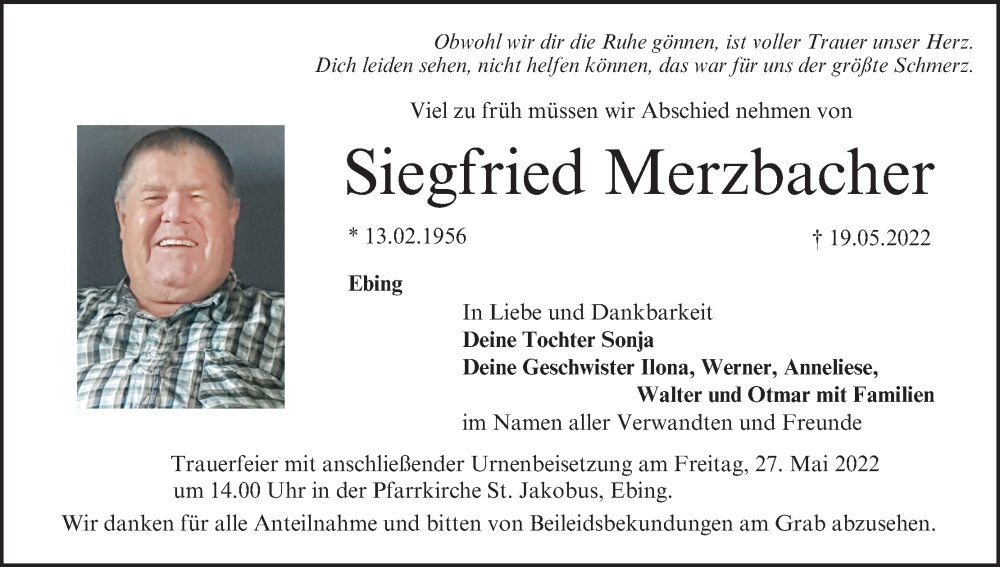 Obwohl wir dir die Ruhe gönnen, ist voller Trauer unser Herz.
Dich leiden sehen, nicht helfen können, das war für uns der größte Schmerz.

Viel zu früh müssen wir Abschied nehmen von

Siegfried Merzbacher

* 13.02.1956

† 19.05.2022

Ebing

In Liebe und Dankbarkeit
Deine Tochter Sonja
Deine Geschwister Ilona, Werner, Anneliese, Walter und Otmar mit Familien
im Namen aller Verwandten und Freunde

Trauerfeier mit anschließender Urnenbeisetzung am Freitag, 27. Mai 2022 um 14.00 Uhr in der Pfarrkirche St. Jakobus, Ebing.

Wir danken für alle Anteilnahme und bitten von Beileidsbekundungen am Grab abzusehen.